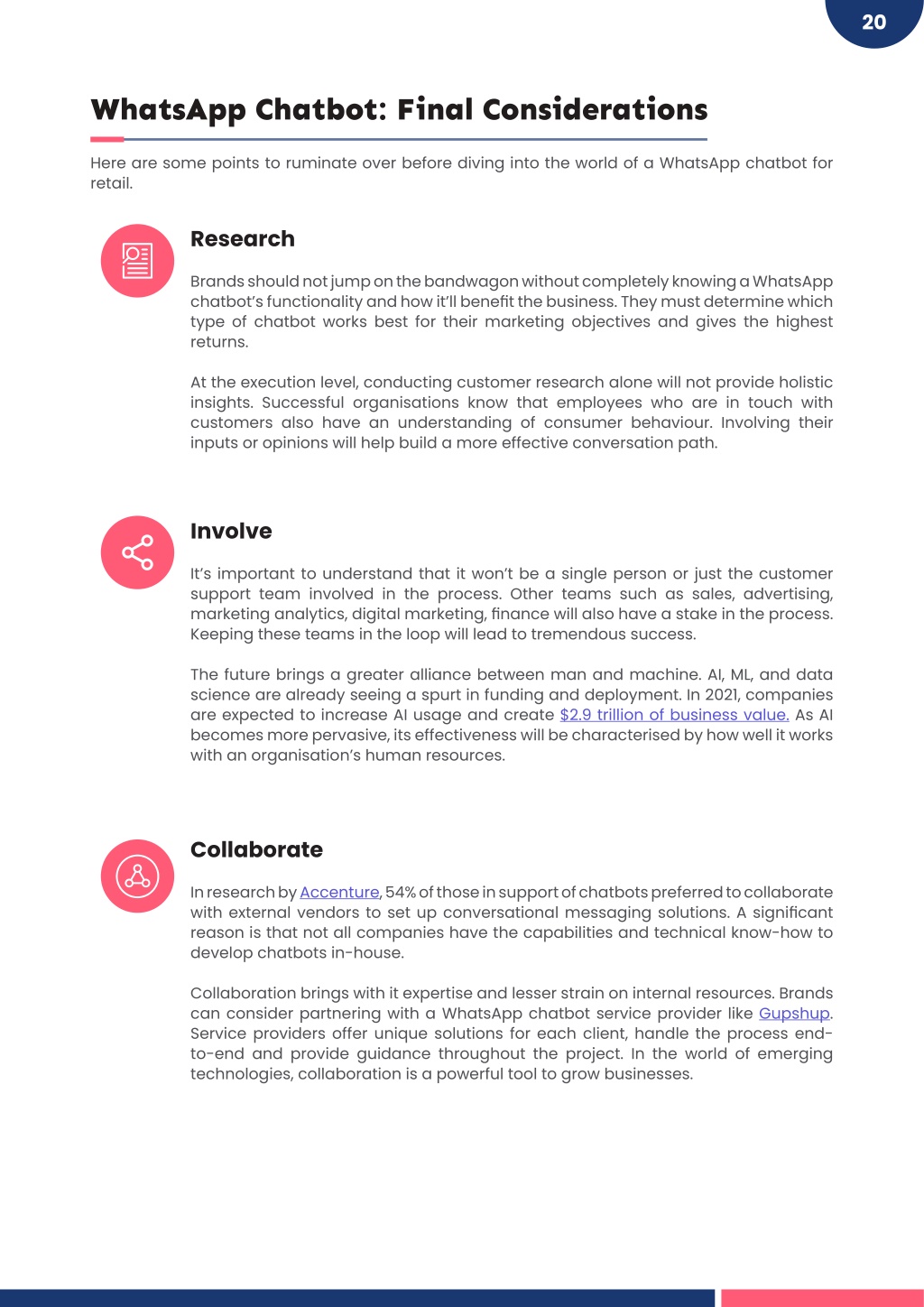 20

WhatsApp Chatbot: Final Considerations

Here are some points to ruminate over before diving into the world of a WhatsApp chatbot for retail.

Research

Brands should not jump on the bandwagon without completely knowing a WhatsApp chatbot's functionality and how it'll benefit the business. They must determine which type of chatbot works best for their marketing objectives and gives the highest returns.

At the execution level, conducting customer research alone will not provide holistic insights. Successful organisations know that employees who are in touch with customers also have an understanding of consumer behaviour. Involving their inputs or opinions will help build a more effective conversation path.

Involve

It's important to understand that it won't be a single person or just the customer support team involved in the process. Other teams such as sales, advertising, marketing analytics, digital marketing, finance will also have a stake in the process. Keeping these teams in the loop will lead to tremendous success.

The future brings a greater alliance between man and machine. AI, ML, and data science are already seeing a spurt in funding and deployment. In 2021, companies are expected to increase AI usage and create $2.9 trillion of business value. As AI becomes more pervasive, its effectiveness will be characterised by how well it works with an organisation's human resources.

Collaborate

In research by Accenture, 54% of those in support of chatbots preferred to collaborate with external vendors to set up conversational messaging solutions. A significant reason is that not all companies have the capabilities and technical know-how to develop chatbots in-house.

Collaboration brings with it expertise and lesser strain on internal resources. Brands can consider partnering with a WhatsApp chatbot service provider like Gupshup. Service providers offer unique solutions for each client, handle the process end-to-end and provide guidance throughout the project. In the world of emerging technologies, collaboration is a powerful tool to grow businesses.